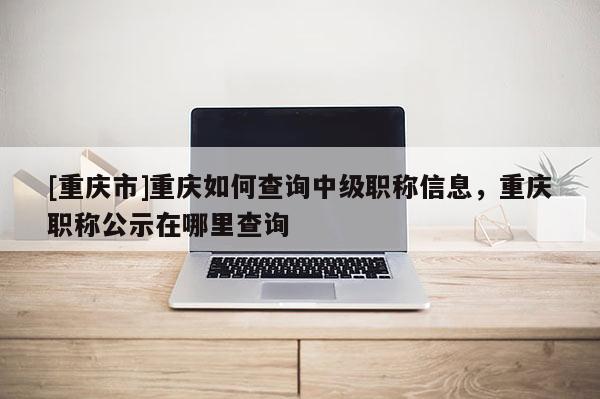 [重庆市]重庆如何查询中级职称信息，重庆职称公示在哪里查询